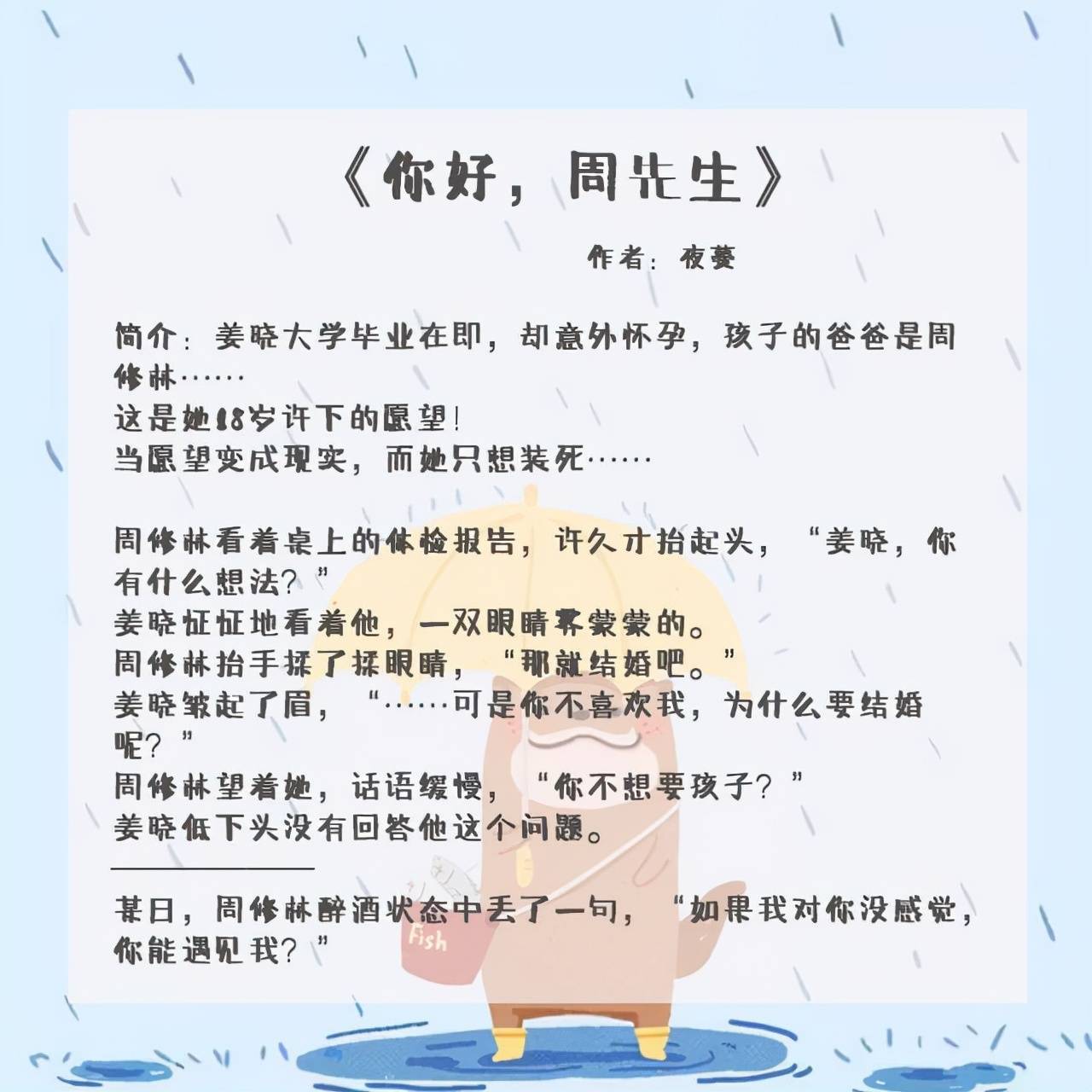 《你好，周先生》

作者：夜蔓

简介：姜晓大学毕业在即，却意外怀孕，孩子的爸爸是周修林……
这是她18岁许下的愿望！
当愿望变成现实，而她只想装死……

周修林看着桌上的体检报告，许久才抬起头，“姜晓，你有什么想法？”
姜晓怔怔地看着他，一双眼睛雾蒙蒙的。
周修林抬手揉了揉眼睛，“那就结婚吧。”
姜晓皱起了眉，“……可是你不喜欢我，为什么要结婚呢？”
周修林望着她，话语缓慢，“你不想要孩子？”
姜晓低下头没有回答他这个问题。

某日，周修林醉酒状态中丢了一句，“如果我对你没感觉，你能遇见我？”

Fish